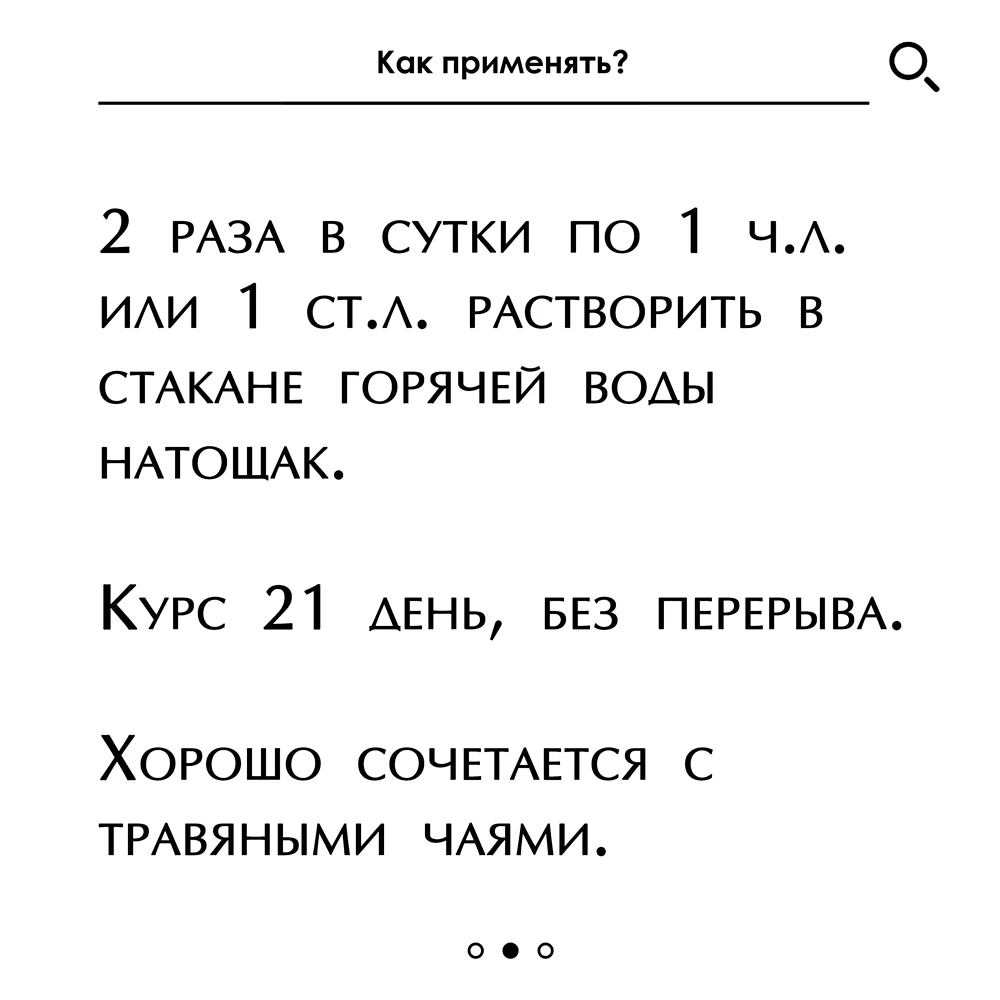 Как применять?

2 раза в сутки по 1 ч.л. или 1 ст.л. растворить в стакане горячей воды натощак.

Курс 21 день, без перерыва.

Хорошо сочетается с травяными чаями.